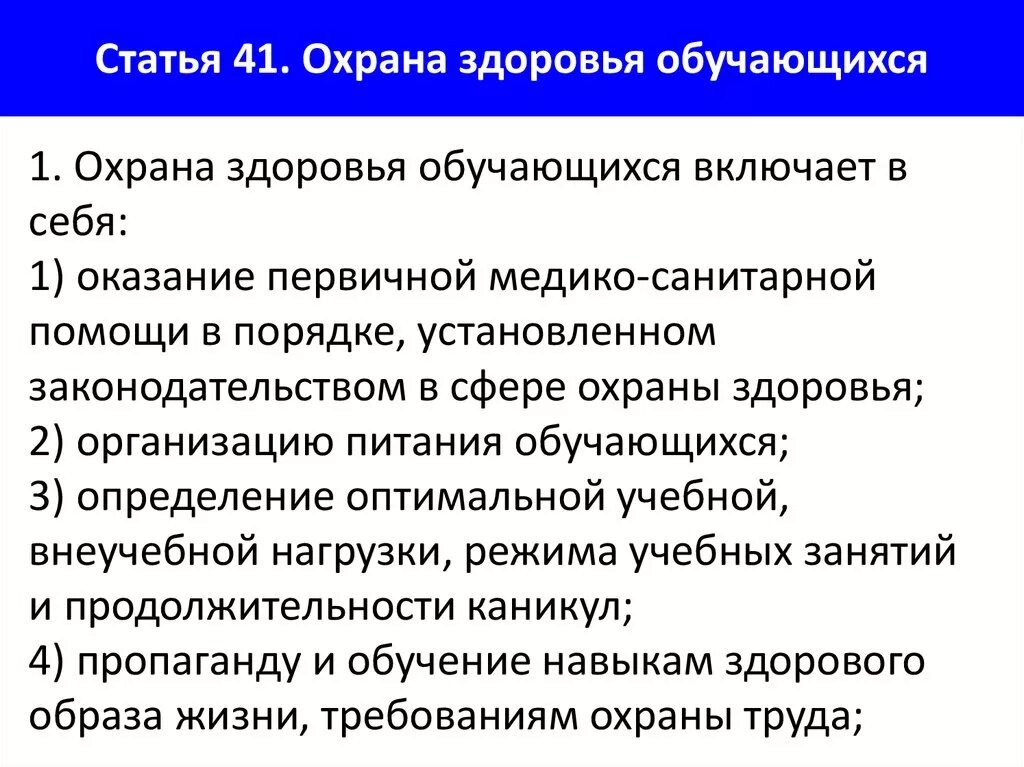 Статья 41. Охрана здоровья обучающихся

1. Охрана здоровья обучающихся включает в себя:
1) оказание первичной медико-санитарной помощи в порядке, установленном законодательством в сфере охраны здоровья;
2) организацию питания обучающихся;
3) определение оптимальной учебной, внеучебной нагрузки, режима учебных занятий и продолжительности каникул;
4) пропаганду и обучение навыкам здорового образа жизни, требованиям охраны труда;